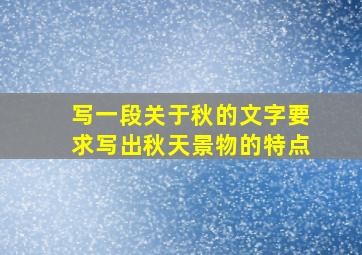 写一段关于秋的文字要求写出秋天景物的特点